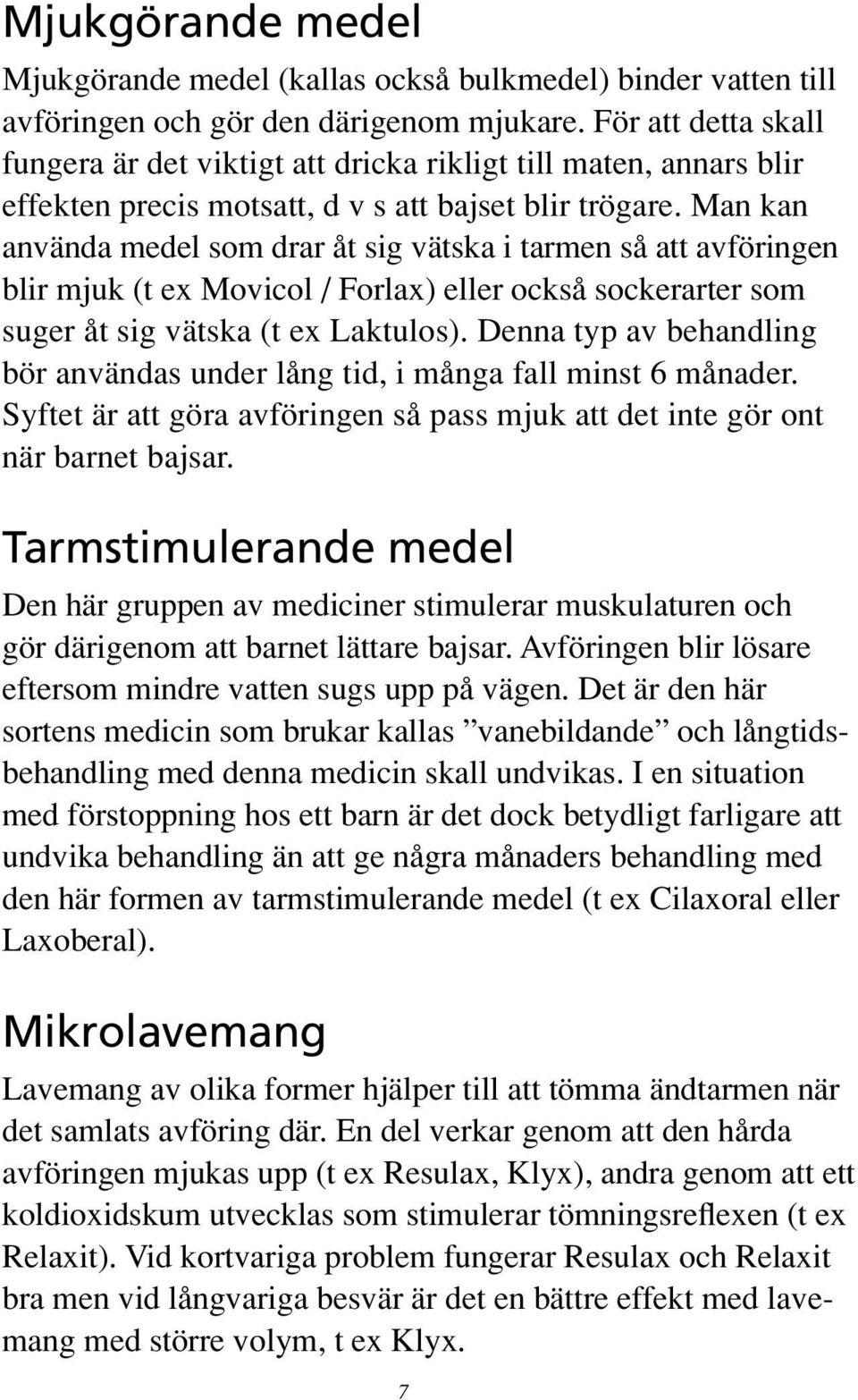 Mjukgörande medel

Mjukgörande medel (kallas också bulkmedel) binder vatten till avföringen och gör den därigenom mjukare. För att detta skall fungera är det viktigt att dricka rikligt till maten, annars blir effekten precis motsatt, d v s att bajset blir trögare. Man kan använda medel som drar åt sig vätska i tarmen så att avföringen blir mjuk (t ex Movicol / Forlax) eller också sockerarter som suger åt sig vätska (t ex Laktulos). Denna typ av behandling bör användas under lång tid, i många fall minst 6 månader. Syftet är att göra avföringen så pass mjuk att det inte gör ont när barnet bajsar.

Tarmstimulerande medel

Den här gruppen av mediciner stimulerar muskulaturen och gör därigenom att barnet lättare bajsar. Avföringen blir lösare eftersom mindre vatten sugs upp på vägen. Det är den här sortens medicin som brukar kallas ”vanebildande” och långtidsbehandling med denna medicin skall undvikas. I en situation med förstoppning hos ett barn är det dock betydligt farligare att undvika behandling än att ge några månaders behandling med den här formen av tarmstimulerande medel (t ex Cilaxoral eller Laxoberal).

Mikrolavemang

Lavemang av olika former hjälper till att tömma ändtarmen när det samlats avföring där. En del verkar genom att den hårda avföringen mjukas upp (t ex Resulax, Klyx), andra genom att ett koldioxidskum utvecklas som stimulerar tömningsreflexen (t ex Relaxit). Vid kortvariga problem fungerar Resulax och Relaxit bra men vid långvariga besvär är det en bättre effekt med lavemang med större volym, t ex Klyx.

7